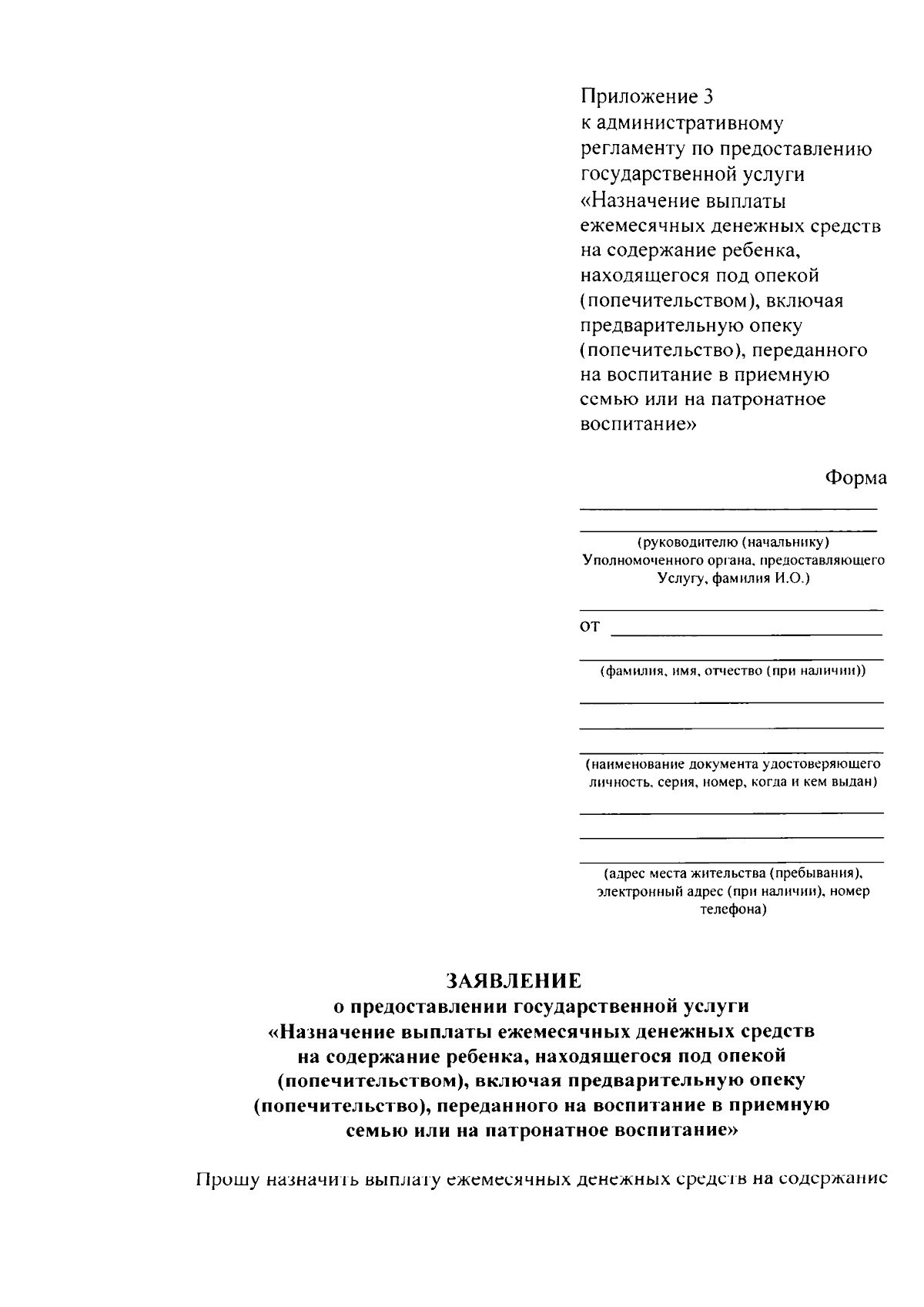 Приложение 3
к административному регламенту по предоставлению государственной услуги «Назначение выплаты ежемесячных денежных средств на содержание ребенка, находящегося под опекой (попечительством), включая предварительную опеку (попечительство), переданного на воспитание в приемную семью или на патронатное воспитание»

Форма

(руководителю (начальнику) Уполномоченного органа, предоставляющего Услугу, фамилия И.О.)

от

(фамилия, имя, отчество (при наличии))

(наименование документа удостоверяющего личность, серия, номер, когда и кем выдан)

(адрес места жительства (пребывания), электронный адрес (при наличии), номер телефона)

ЗАЯВЛЕНИЕ
о предоставлении государственной услуги «Назначение выплаты ежемесячных денежных средств на содержание ребенка, находящегося под опекой (попечительством), включая предварительную опеку (попечительство), переданного на воспитание в приемную семью или на патронатное воспитание»

Прошу назначить выплату ежемесячных денежных средств на содержание